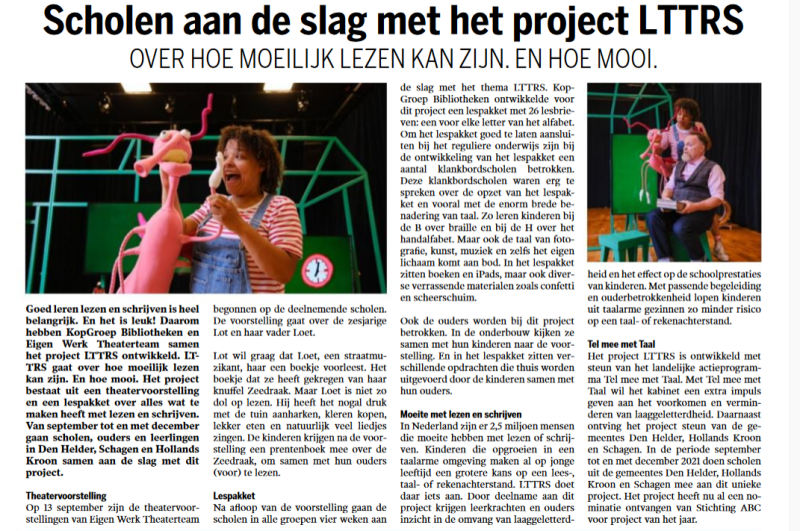 Scholen aan de slag met het project LTTRS

OVER HOE MOEILIJK LEZEN KAN ZIJN. EN HOE MOOI.

Goed leren lezen en schrijven is heel belangrijk. En het is leuk! Daarom hebben KopGroep Bibliotheken en Eigen Werk Theaterteam samen het project LTTRS ontwikkeld. LTTRS gaat over hoe moeilijk lezen kan zijn. En hoe mooi. Het project bestaat uit een theatervoorstelling en een lespakket over alles wat te maken heeft met lezen en schrijven. Van september tot en met december gaan scholen, ouders en leerlingen in Den Helder, Schagen en Hollands Kroon samen aan de slag met dit project.

Theatervoorstelling
Op 13 september zijn de theatervoorstellingen van Eigen Werk Theaterteam begonnen op de deelnemende scholen. De voorstelling gaat over de zesjarige Lot en haar vader Loet.

Lot wil graag dat Loet, een straatmuzikant, haar een boekje voorleest. Het boekje dat ze heeft gekregen van haar knuffel Zeedraak. Maar Loet is niet zo dol op lezen. Hij heeft het nogal druk met de tuin aanharken, kleren kopen, lekker eten en natuurlijk veel liedjes zingen. De kinderen krijgen na de voorstelling een prentenboek mee over de Zeedraak, om samen met hun ouders (voor) te lezen.

Lespakket
Na afloop van de voorstelling gaan de scholen in alle groepen vier weken aan de slag met het thema LTTRS. KopGroep Bibliotheken ontwikkelde voor dit project een lespakket met 26 lesbrieven: een voor elke letter van het alfabet. Om het lespakket goed te laten aansluiten bij het reguliere onderwijs zijn bij de ontwikkeling van het lespakket een aantal klankbordscholen betrokken. Deze klankbordscholen waren erg te spreken over de opzet van het lespakket en vooral met de enorm brede benadering van taal. Zo leren kinderen bij de B over braille en bij de H over het handalfabet. Maar ook de taal van fotografie, kunst, muziek en zelfs het eigen lichaam komt aan bod. In het lespakket zitten boeken en iPads, maar ook diverse verrassende materialen zoals confetti en scheerschuim.

Ook de ouders worden bij dit project betrokken. In de onderbouw kijken ze samen met hun kinderen naar de voorstelling. En in het lespakket zitten verschillende opdrachten die thuis worden uitgevoerd door de kinderen samen met hun ouders.

Moeite met lezen en schrijven
In Nederland zijn er 2,5 miljoen mensen die moeite hebben met lezen of schrijven. Kinderen die opgroeien in een taalarme omgeving maken al op jonge leeftijd een grotere kans op een lees-, taal- of rekenachterstand. LTTRS doet daar iets aan. Door deelname aan dit project krijgen leerkrachten en ouders inzicht in de omvang van laaggeletterdheid en het effect op de schoolprestaties van kinderen. Met passende begeleiding en ouderbetrokkenheid lopen kinderen uit taalarme gezinnen zo minder risico op een taal- of rekenachterstand.

Tel mee met Taal
Het project LTTRS is ontwikkeld met steun van het landelijke actieprogramma Tel mee met Taal. Met Tel mee met Taal wil het kabinet een extra impuls geven aan het voorkomen en verminderen van laaggeletterdheid. Daarnaast ontving het project steun van de gemeentes Den Helder, Hollands Kroon en Schagen. In de periode september tot en met december 2021 doen scholen uit de gemeentes Den Helder, Hollands Kroon en Schagen mee aan dit unieke project. Het project heeft nu al een nominatie ontvangen van Stichting ABC voor project van het jaar.